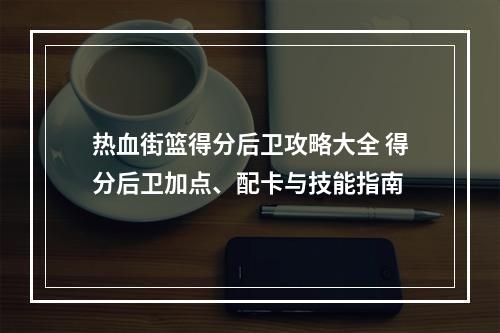 热血街篮得分后卫攻略大全 得分后卫加点、配卡与技能指南